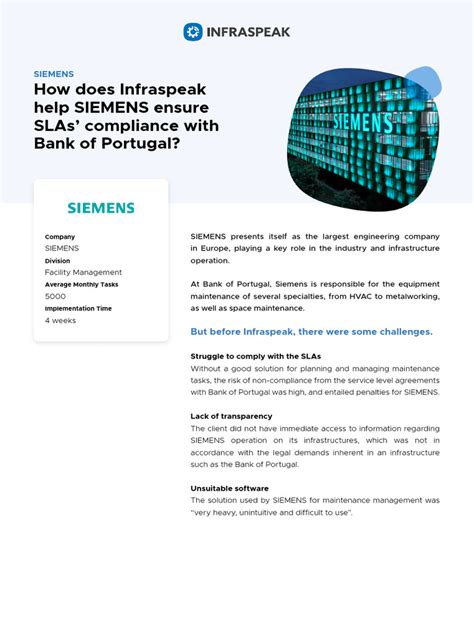 INFRASPEAK

SIEMENS

How does Infraspeak help SIEMENS ensure SLAs' compliance with Bank of Portugal?

SIEMENS

SIEMENS

Company
SIEMENS
Division
Facility Management
Average Monthly Tasks
5000
Implementation Time
4 weeks

SIEMENS presents itself as the largest engineering company in Europe, playing a key role in the industry and infrastructure operation.

At Bank of Portugal, Siemens is responsible for the equipment maintenance of several specialties, from HVAC to metalworking, as well as space maintenance.

But before Infraspeak, there were some challenges.

Struggle to comply with the SLAs
Without a good solution for planning and managing maintenance tasks, the risk of non-compliance from the service level agreements with Bank of Portugal was high, and entailed penalties for SIEMENS.

Lack of transparency
The client did not have immediate access to information regarding SIEMENS operation on its infrastructures, which was not in accordance with the legal demands inherent in an infrastructure such as the Bank of Portugal.

Unsuitable software
The solution used by SIEMENS for maintenance management was "very heavy, unintuitive and difficult to use".